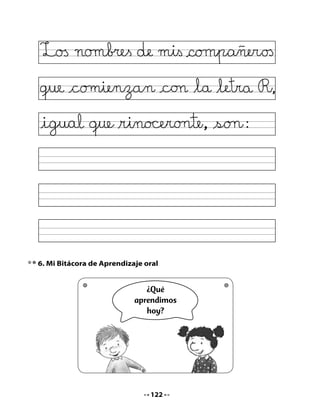 Los nombres de mis compañeros

que comienzan con la letra R,

igual que rinoceronte, son:

6. Mi Bitácora de Aprendizaje oral

¿Qué aprendimos hoy?

122